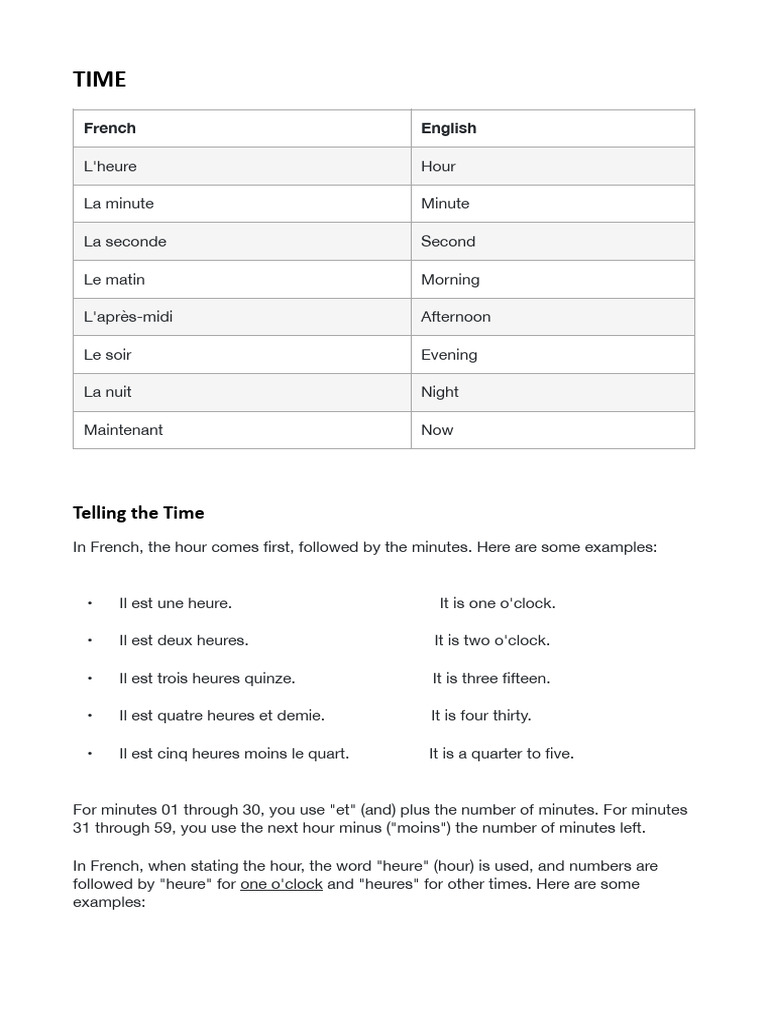 TIME

| French | English |
|---|---|
| L'heure | Hour |
| La minute | Minute |
| La seconde | Second |
| Le matin | Morning |
| L'après-midi | Afternoon |
| Le soir | Evening |
| La nuit | Night |
| Maintenant | Now |

Telling the Time

In French, the hour comes first, followed by the minutes. Here are some examples:

• Il est une heure. It is one o'clock.
• Il est deux heures. It is two o'clock.
• Il est trois heures quinze. It is three fifteen.
• Il est quatre heures et demie. It is four thirty.
• Il est cinq heures moins le quart. It is a quarter to five.

For minutes 01 through 30, you use "et" (and) plus the number of minutes. For minutes 31 through 59, you use the next hour minus ("moins") the number of minutes left.

In French, when stating the hour, the word "heure" (hour) is used, and numbers are followed by "heure" for one o'clock and "heures" for other times. Here are some examples: